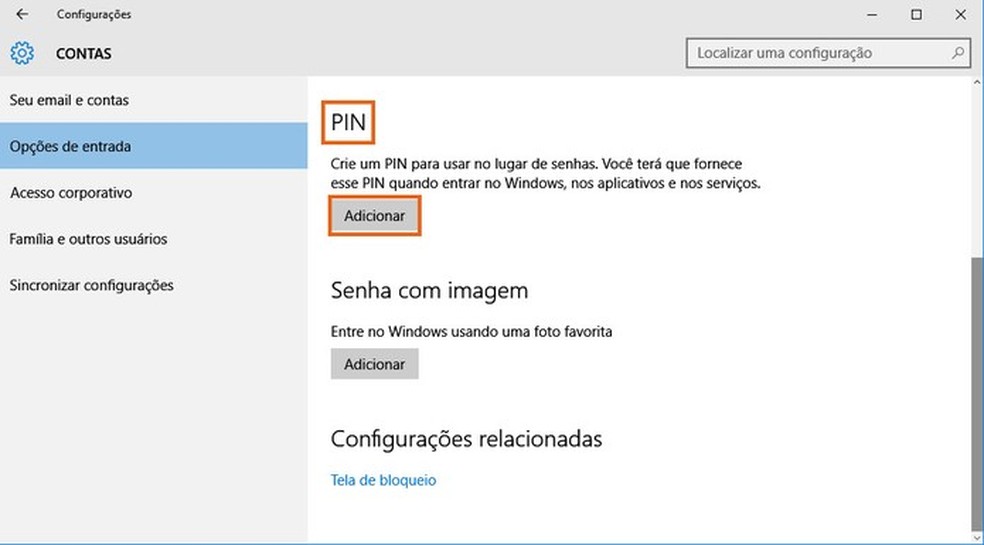 Configurações

CONTAS

Localizar uma configuração

Seu email e contas

Opções de entrada

Acesso corporativo

Família e outros usuários

Sincronizar configurações

PIN

Crie um PIN para usar no lugar de senhas. Você terá que fornece esse PIN quando entrar no Windows, nos aplicativos e nos serviços.

Adicionar

Senha com imagem

Entre no Windows usando uma foto favorita

Adicionar

Configurações relacionadas

Tela de bloqueio